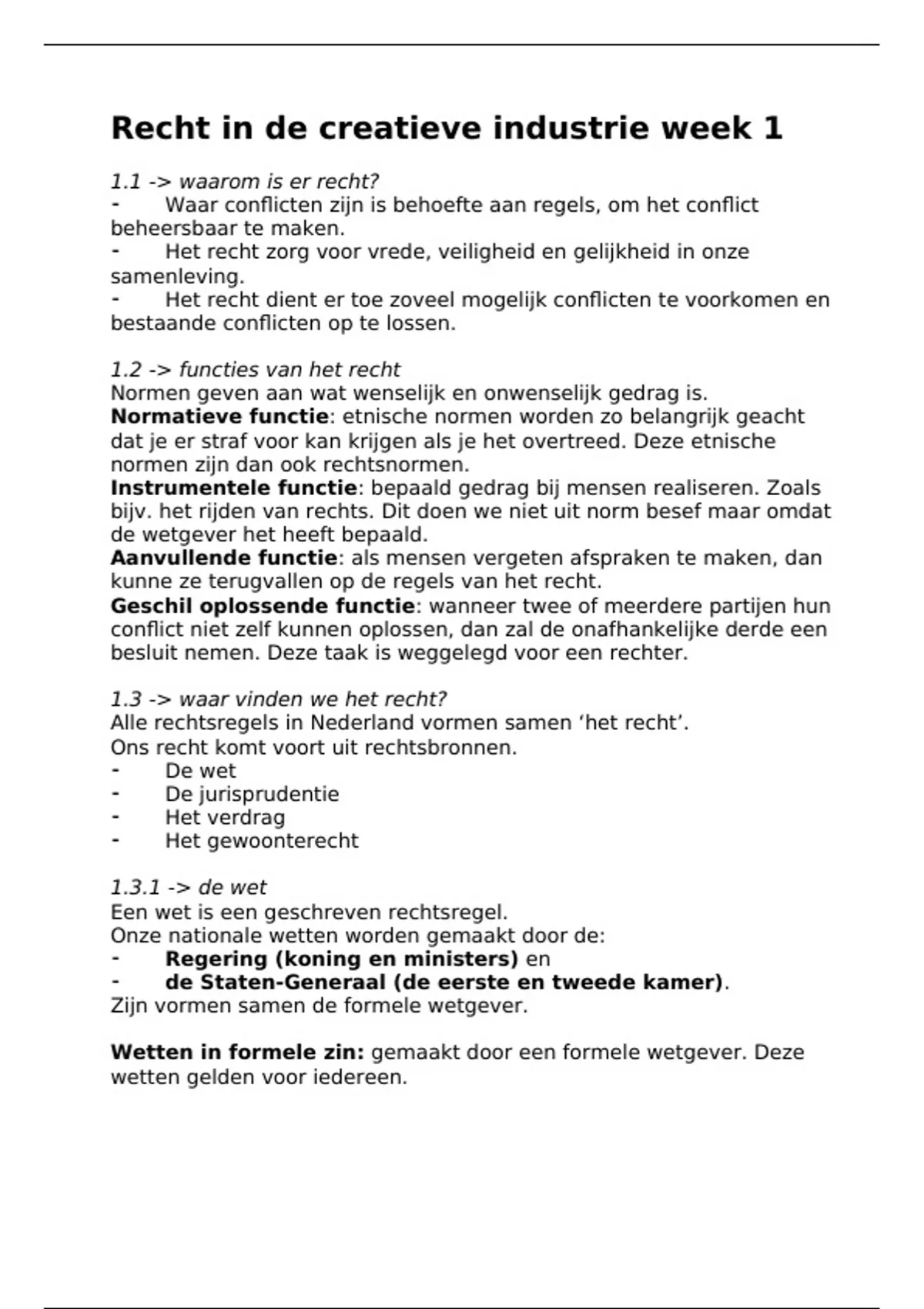 Recht in de creatieve industrie week 1

1.1 -> waarom is er recht?
- Waar conflicten zijn is behoefte aan regels, om het conflict beheersbaar te maken.
- Het recht zorg voor vrede, veiligheid en gelijkheid in onze samenleving.
- Het recht dient er toe zoveel mogelijk conflicten te voorkomen en bestaande conflicten op te lossen.

1.2 -> functies van het recht
Normen geven aan wat wenselijk en onwenselijk gedrag is.
Normatieve functie: etnische normen worden zo belangrijk geacht dat je er straf voor kan krijgen als je het overtreed. Deze etnische normen zijn dan ook rechtsnormen.
Instrumentele functie: bepaald gedrag bij mensen realiseren. Zoals bijv. het rijden van rechts. Dit doen we niet uit norm besef maar omdat de wetgever het heeft bepaald.
Aanvullende functie: als mensen vergeten afspraken te maken, dan kunne ze terugvallen op de regels van het recht.
Geschil oplossende functie: wanneer twee of meerdere partijen hun conflict niet zelf kunnen oplossen, dan zal de onafhankelijke derde een besluit nemen. Deze taak is weggelegd voor een rechter.

1.3 -> waar vinden we het recht?
Alle rechtsregels in Nederland vormen samen ‘het recht’.
Ons recht komt voort uit rechtsbronnen.
- De wet
- De jurisprudentie
- Het verdrag
- Het gewoonterecht

1.3.1 -> de wet
Een wet is een geschreven rechtsregel.
Onze nationale wetten worden gemaakt door de:
- Regering (koning en ministers) en
- de Staten-Generaal (de eerste en tweede kamer).
Zijn vormen samen de formele wetgever.

Wetten in formele zin: gemaakt door een formele wetgever. Deze wetten gelden voor iedereen.